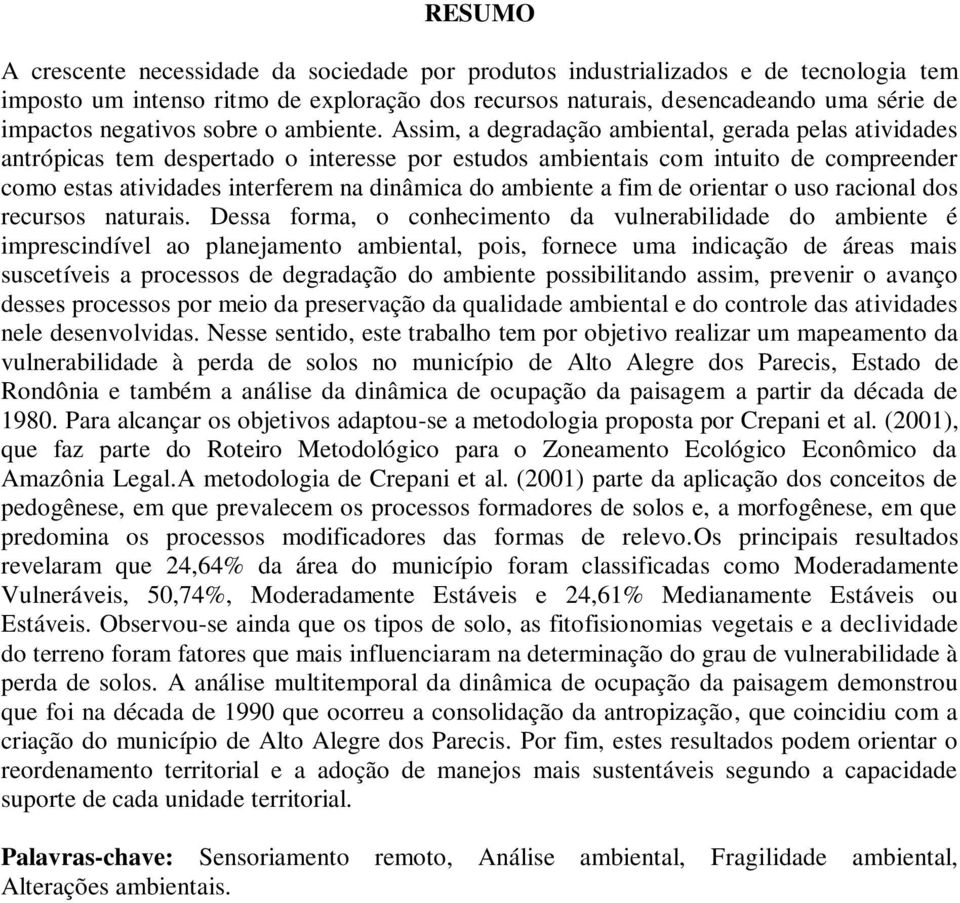 RESUMO

A crescente necessidade da sociedade por produtos industrializados e de tecnologia tem imposto um intenso ritmo de exploração dos recursos naturais, desencadeando uma série de impactos negativos sobre o ambiente. Assim, a degradação ambiental, gerada pelas atividades antrópicas tem despertado o interesse por estudos ambientais com intuito de compreender como estas atividades interferem na dinâmica do ambiente a fim de orientar o uso racional dos recursos naturais. Dessa forma, o conhecimento da vulnerabilidade do ambiente é imprescindível ao planejamento ambiental, pois, fornece uma indicação de áreas mais suscetíveis a processos de degradação do ambiente possibilitando assim, prevenir o avanço desses processos por meio da preservação da qualidade ambiental e do controle das atividades nele desenvolvidas. Nesse sentido, este trabalho tem por objetivo realizar um mapeamento da vulnerabilidade à perda de solos no município de Alto Alegre dos Parecis, Estado de Rondônia e também a análise da dinâmica de ocupação da paisagem a partir da década de 1980. Para alcançar os objetivos adaptou-se a metodologia proposta por Crepani et al. (2001), que faz parte do Roteiro Metodológico para o Zoneamento Ecológico Econômico da Amazônia Legal.A metodologia de Crepani et al. (2001) parte da aplicação dos conceitos de pedogênese, em que prevalecem os processos formadores de solos e, a morfogênese, em que predomina os processos modificadores das formas de relevo.Os principais resultados revelaram que 24,64% da área do município foram classificadas como Moderadamente Vulneráveis, 50,74%, Moderadamente Estáveis e 24,61% Medianamente Estáveis ou Estáveis. Observou-se ainda que os tipos de solo, as fitofisionomias vegetais e a declividade do terreno foram fatores que mais influenciaram na determinação do grau de vulnerabilidade à perda de solos. A análise multitemporal da dinâmica de ocupação da paisagem demonstrou que foi na década de 1990 que ocorreu a consolidação da antropização, que coincidiu com a criação do município de Alto Alegre dos Parecis. Por fim, estes resultados podem orientar o reordenamento territorial e a adoção de manejos mais sustentáveis segundo a capacidade suporte de cada unidade territorial.

Palavras-chave: Sensoriamento remoto, Análise ambiental, Fragilidade ambiental, Alterações ambientais.